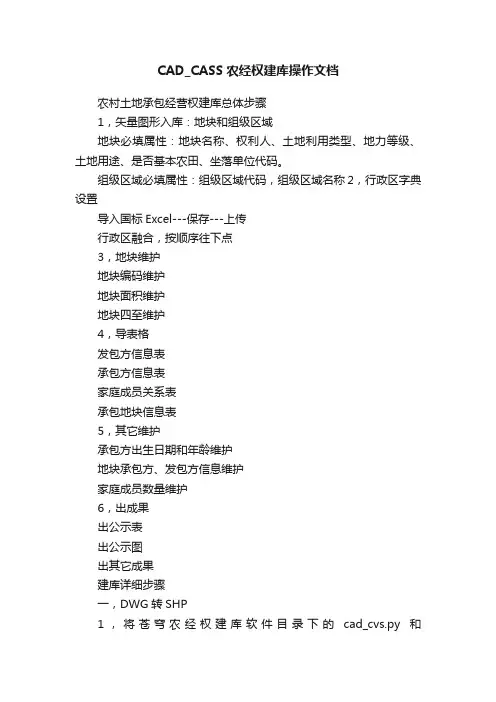 CAD_CASS 农经权建库操作文档

农村土地承包经营权建库总体步骤

1，矢量图形入库：地块和组级区域

地块必填属性：地块名称、权利人、土地利用类型、地力等级、土地用途、是否基本农田、坐落单位代码。

组级区域必填属性：组级区域代码，组级区域名称 2，行政区字典设置

导入国标 Excel---保存---上传

行政区融合，按顺序往下点

3，地块维护

地块编码维护

地块面积维护

地块四至维护

4，导表格

发包方信息表

承包方信息表

家庭成员关系表

承包地块信息表

5，其它维护

承包方出生日期和年龄维护

地块承包方、发包方信息维护

家庭成员数量维护

6，出成果

出公示表

出公示图

出其它成果

建库详细步骤

一，DWG 转 SHP

1，将苍穹农经权建库软件目录下的 cad_cvs.py 和